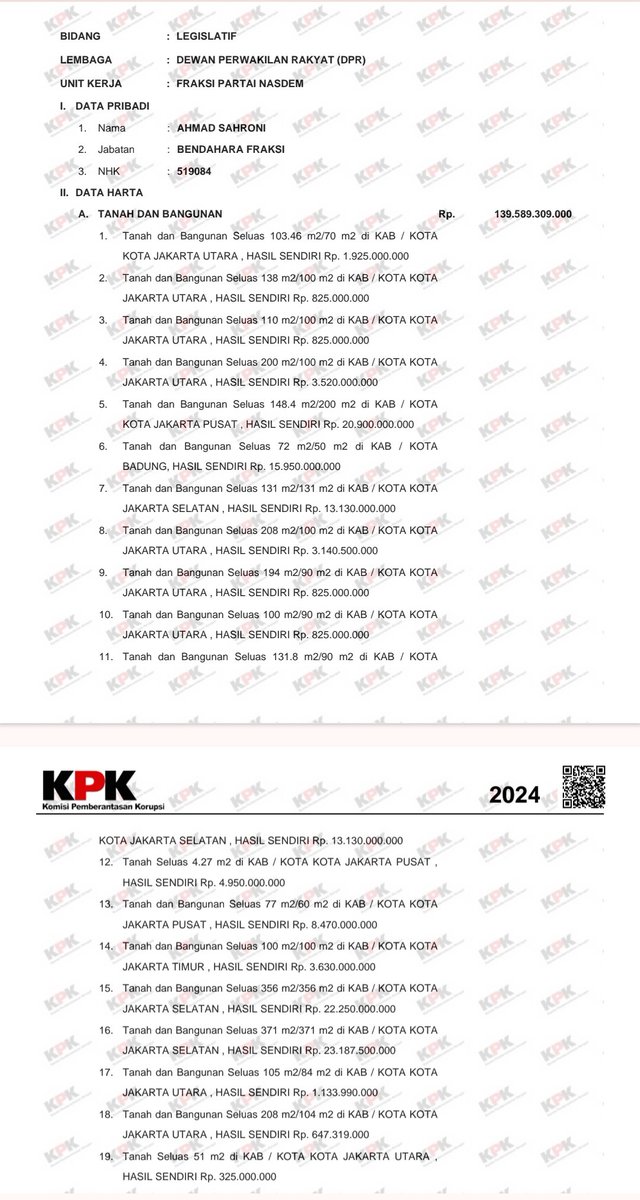 BIDANG : LEGISLATIF

LEMBAGA : DEWAN PERWAKILAN RAKYAT (DPR)

UNIT KERJA : FRAKSI PARTAI NASDEM

I. DATA PRIBADI

1. Nama : AHMAD SAHRONI

2. Jabatan : BENDAHARA FRAKSI

3. NHK : 519084

II. DATA HARTA

A. TANAH DAN BANGUNAN Rp. 139.589.309.000

1. Tanah dan Bangunan Seluas 103.46 m2/70 m2 di KAB / KOTA KOTA JAKARTA UTARA , HASIL SENDIRI Rp. 1.925.000.000

2. Tanah dan Bangunan Seluas 138 m2/100 m2 di KAB / KOTA KOTA JAKARTA UTARA , HASIL SENDIRI Rp. 825.000.000

3. Tanah dan Bangunan Seluas 110 m2/100 m2 di KAB / KOTA KOTA JAKARTA UTARA , HASIL SENDIRI Rp. 825.000.000

4. Tanah dan Bangunan Seluas 200 m2/100 m2 di KAB / KOTA KOTA JAKARTA UTARA , HASIL SENDIRI Rp. 3.520.000.000

5. Tanah dan Bangunan Seluas 148.4 m2/200 m2 di KAB / KOTA KOTA JAKARTA PUSAT , HASIL SENDIRI Rp. 20.900.000.000

6. Tanah dan Bangunan Seluas 72 m2/50 m2 di KAB / KOTA BADUNG, HASIL SENDIRI Rp. 15.950.000.000

7. Tanah dan Bangunan Seluas 131 m2/131 m2 di KAB / KOTA KOTA JAKARTA SELATAN , HASIL SENDIRI Rp. 13.130.000.000

8. Tanah dan Bangunan Seluas 208 m2/100 m2 di KAB / KOTA KOTA JAKARTA UTARA , HASIL SENDIRI Rp. 3.140.500.000

9. Tanah dan Bangunan Seluas 194 m2/90 m2 di KAB / KOTA KOTA JAKARTA UTARA , HASIL SENDIRI Rp. 825.000.000

10. Tanah dan Bangunan Seluas 100 m2/90 m2 di KAB / KOTA KOTA JAKARTA UTARA , HASIL SENDIRI Rp. 825.000.000

11. Tanah dan Bangunan Seluas 131.8 m2/90 m2 di KAB / KOTA

KPK
Komisi Pemberantasan Korupsi

2024

KOTA JAKARTA SELATAN , HASIL SENDIRI Rp. 13.130.000.000

12. Tanah Seluas 4.27 m2 di KAB / KOTA KOTA JAKARTA PUSAT , HASIL SENDIRI Rp. 4.950.000.000

13. Tanah dan Bangunan Seluas 77 m2/60 m2 di KAB / KOTA KOTA JAKARTA PUSAT , HASIL SENDIRI Rp. 8.470.000.000

14. Tanah dan Bangunan Seluas 100 m2/100 m2 di KAB / KOTA KOTA JAKARTA TIMUR , HASIL SENDIRI Rp. 3.630.000.000

15. Tanah dan Bangunan Seluas 356 m2/356 m2 di KAB / KOTA KOTA JAKARTA SELATAN , HASIL SENDIRI Rp. 22.250.000.000

16. Tanah dan Bangunan Seluas 371 m2/371 m2 di KAB / KOTA KOTA JAKARTA SELATAN , HASIL SENDIRI Rp. 23.187.500.000

17. Tanah dan Bangunan Seluas 105 m2/84 m2 di KAB / KOTA KOTA JAKARTA UTARA , HASIL SENDIRI Rp. 1.133.990.000

18. Tanah dan Bangunan Seluas 208 m2/104 m2 di KAB / KOTA KOTA JAKARTA UTARA , HASIL SENDIRI Rp. 647.319.000

19. Tanah Seluas 51 m2 di KAB / KOTA KOTA JAKARTA UTARA , HASIL SENDIRI Rp. 325.000.000